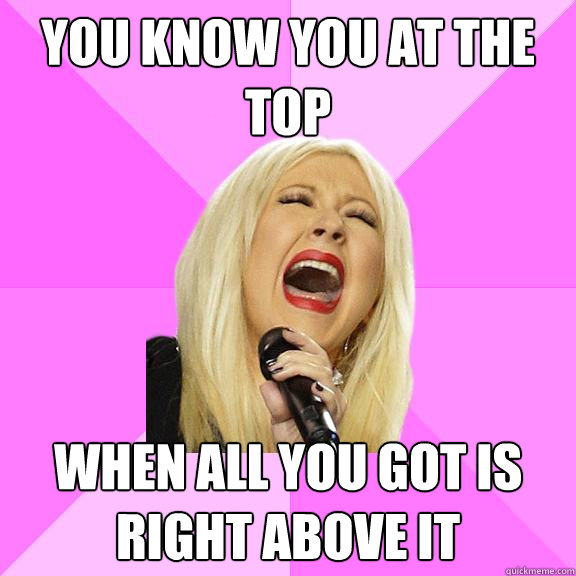 YOU KNOW YOU AT THE TOP

WHEN ALL YOU GOT IS RIGHT ABOVE IT

quickmeme.com